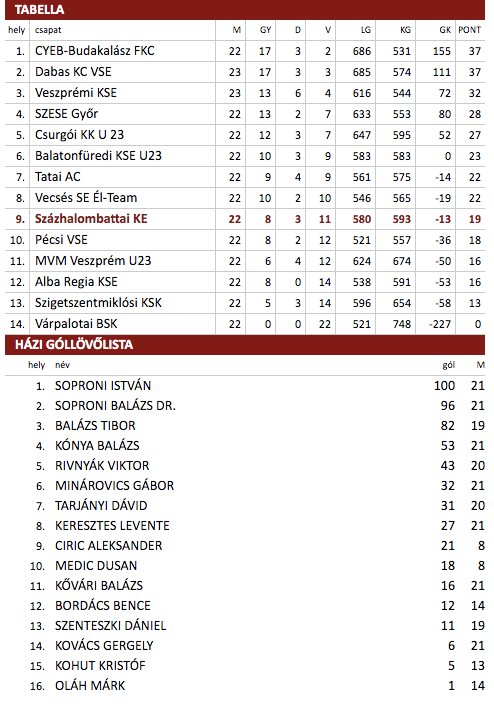 TABELLA

| hely | csapat | M | GY | D | V | LG | KG | GK | PONT |
|---|---|---|---|---|---|---|---|---|---|
| 1. | CYEB-Budakalász FKC | 22 | 17 | 3 | 2 | 686 | 531 | 155 | 37 |
| 2. | Dabas KC VSE | 23 | 17 | 3 | 3 | 685 | 574 | 111 | 37 |
| 3. | Veszprémi KSE | 23 | 13 | 6 | 4 | 616 | 544 | 72 | 32 |
| 4. | SZESE Győr | 22 | 13 | 2 | 7 | 633 | 553 | 80 | 28 |
| 5. | Csurgói KK U 23 | 22 | 12 | 3 | 7 | 647 | 595 | 52 | 27 |
| 6. | Balatonfüredi KSE U23 | 22 | 10 | 3 | 9 | 583 | 583 | 0 | 23 |
| 7. | Tatai AC | 22 | 9 | 4 | 9 | 561 | 575 | -14 | 22 |
| 8. | Vecsés SE Él-Team | 22 | 10 | 2 | 10 | 546 | 565 | -19 | 22 |
| 9. | Százhalombattai KE | 22 | 8 | 3 | 11 | 580 | 593 | -13 | 19 |
| 10. | Pécsi VSE | 22 | 8 | 2 | 12 | 521 | 557 | -36 | 18 |
| 11. | MVM Veszprém U23 | 22 | 6 | 4 | 12 | 624 | 674 | -50 | 16 |
| 12. | Alba Regia KSE | 22 | 8 | 0 | 14 | 538 | 591 | -53 | 16 |
| 13. | Szigetszentmiklósi KSK | 22 | 5 | 3 | 14 | 596 | 654 | -58 | 13 |
| 14. | Várpalotai BSK | 22 | 0 | 0 | 22 | 521 | 748 | -227 | 0 |

HÁZI GÓLLÖVŐLISTA

| hely | név | gól | M |
|---|---|---|---|
| 1. | SOPRONI ISTVÁN | 100 | 21 |
| 2. | SOPRONI BALÁZS DR. | 96 | 21 |
| 3. | BALÁZS TIBOR | 82 | 19 |
| 4. | KÓNYA BALÁZS | 53 | 21 |
| 5. | RIVNYÁK VIKTOR | 43 | 20 |
| 6. | MINÁROVICS GÁBOR | 32 | 21 |
| 7. | TARJÁNYI DÁVID | 31 | 20 |
| 8. | KERESZTES LEVENTE | 27 | 21 |
| 9. | CIRIC ALEKSANDER | 21 | 8 |
| 10. | MEDIC DUSAN | 18 | 8 |
| 11. | KŐVÁRI BALÁZS | 16 | 21 |
| 12. | BORDÁCS BENCE | 12 | 14 |
| 13. | SZENTESZKI DÁNIEL | 11 | 19 |
| 14. | KOVÁCS GERGELY | 6 | 21 |
| 15. | KOHUT KRISTÓF | 5 | 13 |
| 16. | OLÁH MÁRK | 1 | 14 |